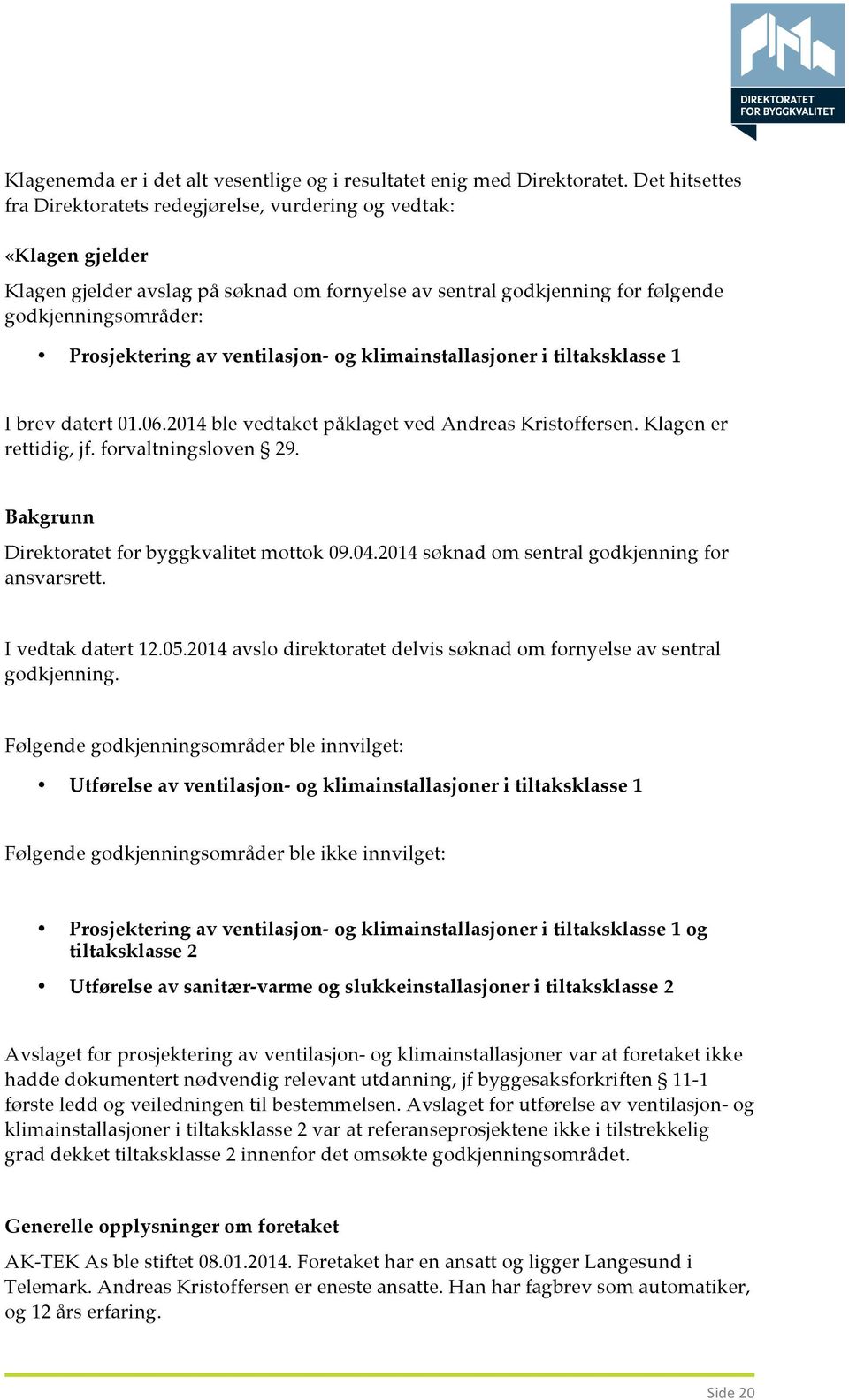 DIREKTORATET FOR BYGGKVALITET

Klagenemda er i det alt vesentlige og i resultatet enig med Direktoratet. Det hitsettes fra Direktoratets redegjørelse, vurdering og vedtak:

«Klagen gjelder

Klagen gjelder avslag på søknad om fornyelse av sentral godkjenning for følgende godkjenningsområder:

• Prosjektering av ventilasjon- og klimainstallasjoner i tiltaksklasse 1

I brev datert 01.06.2014 ble vedtaket påklaget ved Andreas Kristoffersen. Klagen er rettidig, jf. forvaltningsloven § 29.

Bakgrunn

Direktoratet for byggkvalitet mottok 09.04.2014 søknad om sentral godkjenning for ansvarsrett.

I vedtak datert 12.05.2014 avslo direktoratet delvis søknad om fornyelse av sentral godkjenning.

Følgende godkjenningsområder ble innvilget:

• Utførelse av ventilasjon- og klimainstallasjoner i tiltaksklasse 1

Følgende godkjenningsområder ble ikke innvilget:

• Prosjektering av ventilasjon- og klimainstallasjoner i tiltaksklasse 1 og tiltaksklasse 2

• Utførelse av sanitær-varme og slukkeinstallasjoner i tiltaksklasse 2

Avslaget for prosjektering av ventilasjon- og klimainstallasjoner var at foretaket ikke hadde dokumentert nødvendig relevant utdanning, jf byggesaksforkriften § 11-1 første ledd og veiledningen til bestemmelsen. Avslaget for utførelse av ventilasjon- og klimainstallasjoner i tiltaksklasse 2 var at referanseprosjektene ikke i tilstrekkelig grad dekket tiltaksklasse 2 innenfor det omsøkte godkjenningsområdet.

Generelle opplysninger om foretaket

AK-TEK As ble stiftet 08.01.2014. Foretaket har en ansatt og ligger Langesund i Telemark. Andreas Kristoffersen er eneste ansatte. Han har fagbrev som automatiker, og 12 års erfaring.

Side 20